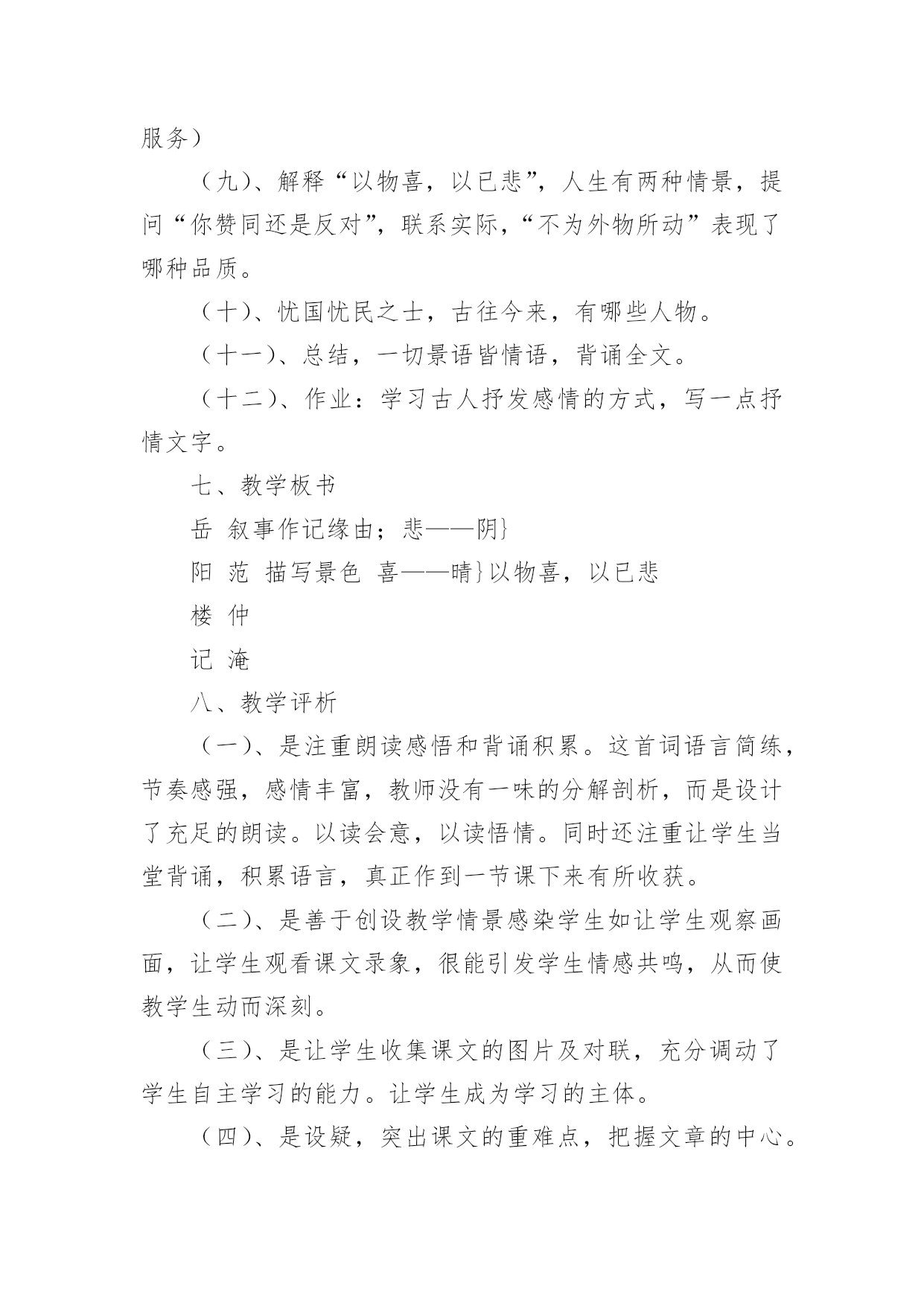 服务）

（九）、解释“以物喜，以已悲”，人生有两种情景，提问“你赞同还是反对”，联系实际，“不为外物所动”表现了哪种品质。

（十）、忧国忧民之士，古往今来，有哪些人物。

（十一）、总结，一切景语皆情语，背诵全文。

（十二）、作业：学习古人抒发感情的方式，写一点抒情文字。

七、教学板书

岳 叙事作记缘由；悲——阴}

阳 范 描写景色 喜——晴}以物喜，以已悲

楼 仲

记 淹

八、教学评析

（一）、是注重朗读感悟和背诵积累。这首词语言简练，节奏感强，感情丰富，教师没有一味的分解剖析，而是设计了充足的朗读。以读会意，以读悟情。同时还注重让学生当堂背诵，积累语言，真正作到一节课下来有所收获。

（二）、是善于创设教学情景感染学生如让学生观察画面，让学生观看课文录象，很能引发学生情感共鸣，从而使教学生动而深刻。

（三）、是让学生收集课文的图片及对联，充分调动了学生自主学习的能力。让学生成为学习的主体。

（四）、是设疑，突出课文的重难点，把握文章的中心。